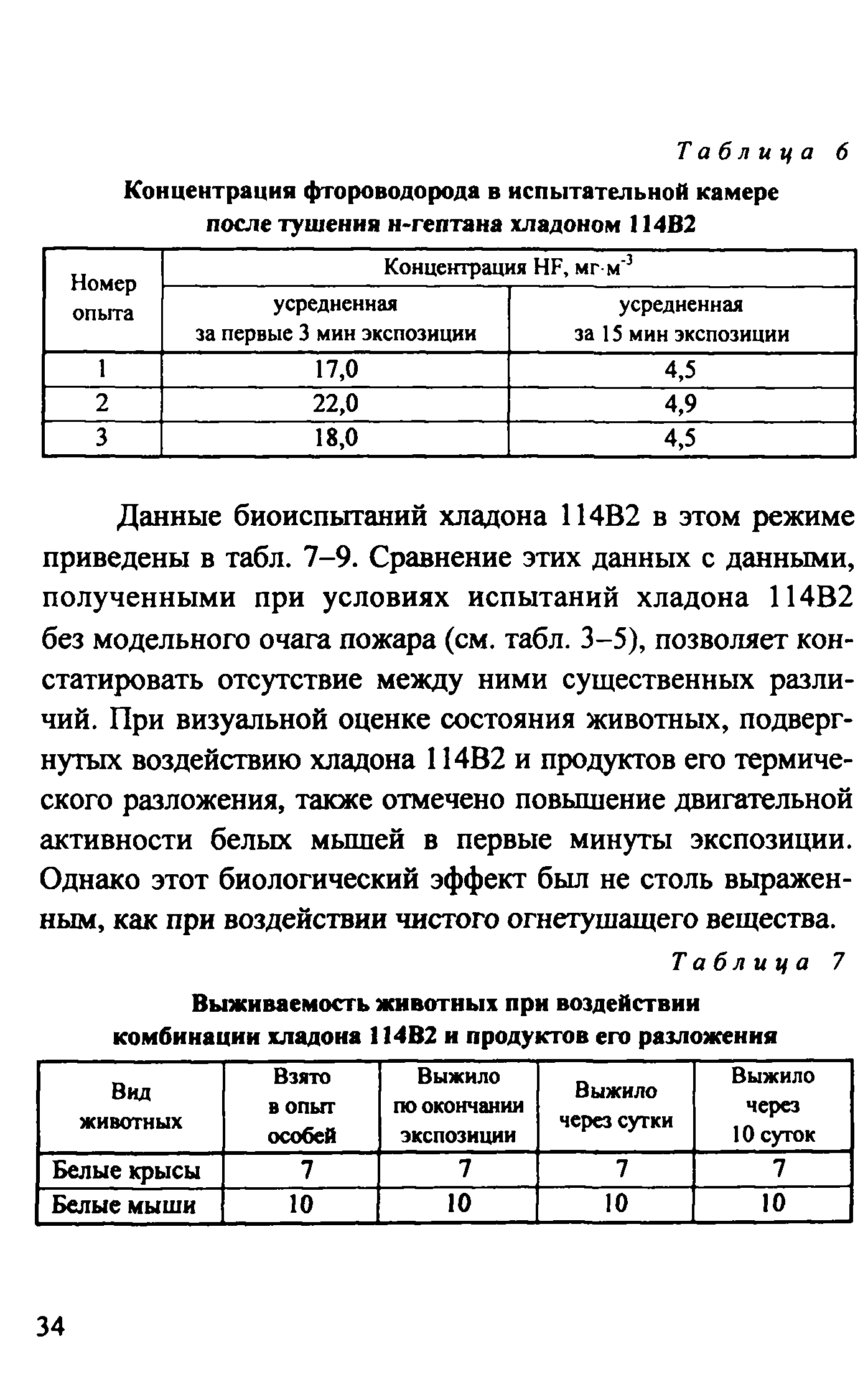 Таблица 6

Концентрация фтороводорода в испытательной камере после тушения н-гептана хладоном 114В2

| Номер опыта | Концентрация HF, мг·м$^{-3}$ усредненная за первые 3 мин экспозиции | Концентрация HF, мг·м$^{-3}$ усредненная за 15 мин экспозиции |
|---|---|---|
| 1 | 17,0 | 4,5 |
| 2 | 22,0 | 4,9 |
| 3 | 18,0 | 4,5 |

Данные биоиспытаний хладона 114В2 в этом режиме приведены в табл. 7–9. Сравнение этих данных с данными, полученными при условиях испытаний хладона 114В2 без модельного очага пожара (см. табл. 3–5), позволяет констатировать отсутствие между ними существенных различий. При визуальной оценке состояния животных, подвергнутых воздействию хладона 114В2 и продуктов его термического разложения, также отмечено повышение двигательной активности белых мышей в первые минуты экспозиции. Однако этот биологический эффект был не столь выраженным, как при воздействии чистого огнетушащего вещества.

Таблица 7

Выживаемость животных при воздействии комбинации хладона 114В2 и продуктов его разложения

| Вид животных | Взято в опыт особей | Выжило по окончании экспозиции | Выжило через сутки | Выжило через 10 суток |
|---|---|---|---|---|
| Белые крысы | 7 | 7 | 7 | 7 |
| Белые мыши | 10 | 10 | 10 | 10 |

34